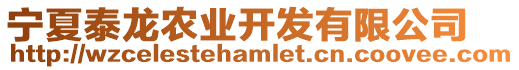 宁夏泰龙农业开发有限公司
http://wzcelestehamlet.cn.coovee.com